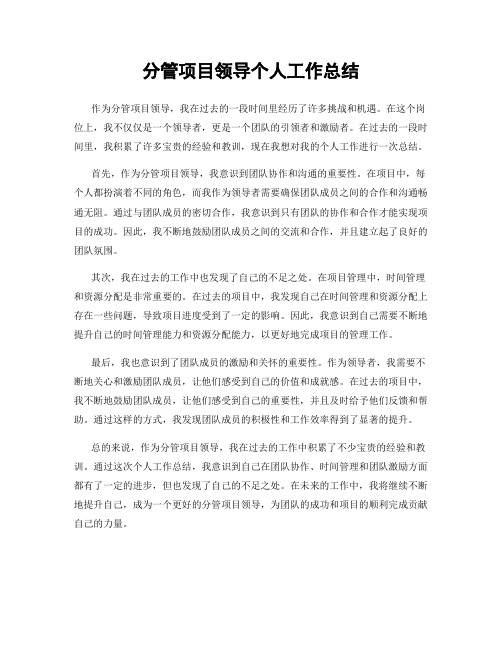 分管项目领导个人工作总结

作为分管项目领导，我在过去的一段时间里经历了许多挑战和机遇。在这个岗位上，我不仅仅是一个领导者，更是一个团队的引领者和激励者。在过去的一段时间里，我积累了许多宝贵的经验和教训，现在我想对我的个人工作进行一次总结。

首先，作为分管项目领导，我意识到团队协作和沟通的重要性。在项目中，每个人都扮演着不同的角色，而我作为领导者需要确保团队成员之间的合作和沟通畅通无阻。通过与团队成员的密切合作，我意识到只有团队的协作和合作才能实现项目的成功。因此，我不断地鼓励团队成员之间的交流和合作，并且建立起了良好的团队氛围。

其次，我在过去的工作中也发现了自己的不足之处。在项目管理中，时间管理和资源分配是非常重要的。在过去的项目中，我发现自己在时间管理和资源分配上存在一些问题，导致项目进度受到了一定的影响。因此，我意识到自己需要不断地提升自己的时间管理能力和资源分配能力，以更好地完成项目的管理工作。

最后，我也意识到了团队成员的激励和关怀的重要性。作为领导者，我需要不断地关心和激励团队成员，让他们感受到自己的价值和成就感。在过去的项目中，我不断地鼓励团队成员，让他们感受到自己的重要性，并且及时给予他们反馈和帮助。通过这样的方式，我发现团队成员的积极性和工作效率得到了显著的提升。

总的来说，作为分管项目领导，我在过去的工作中积累了不少宝贵的经验和教训。通过这次个人工作总结，我意识到自己在团队协作、时间管理和团队激励方面都有了一定的进步，但也发现了自己的不足之处。在未来的工作中，我将继续不断地提升自己，成为一个更好的分管项目领导，为团队的成功和项目的顺利完成贡献自己的力量。